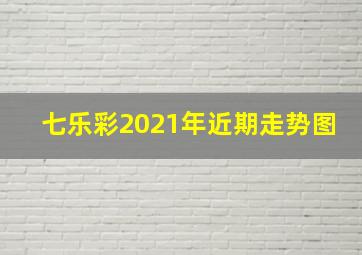 七乐彩2021年近期走势图